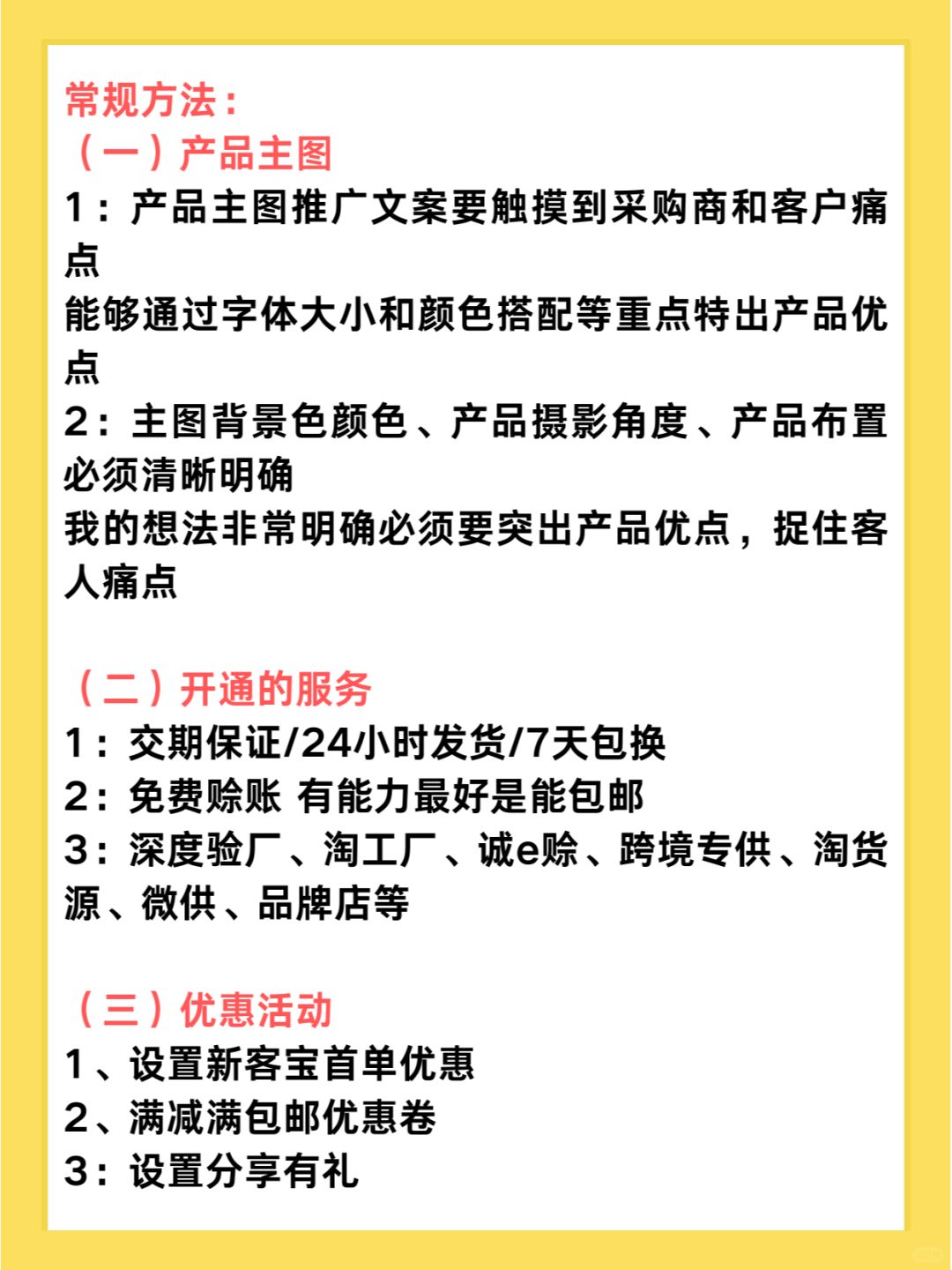 常规方法：
（一）产品主图
1：产品主图推广文案要触摸到采购商和客户痛点
能够通过字体大小和颜色搭配等重点特出产品优点
2：主图背景色颜色、产品摄影角度、产品布置必须清晰明确
我的想法非常明确必须要突出产品优点，捉住客人痛点

（二）开通的服务
1：交期保证/24小时发货/7天包换
2：免费赊账 有能力最好是能包邮
3：深度验厂、淘工厂、诚e赊、跨境专供、淘货源、微供、品牌店等

（三）优惠活动
1、设置新客宝首单优惠
2、满减满包邮优惠卷
3：设置分享有礼